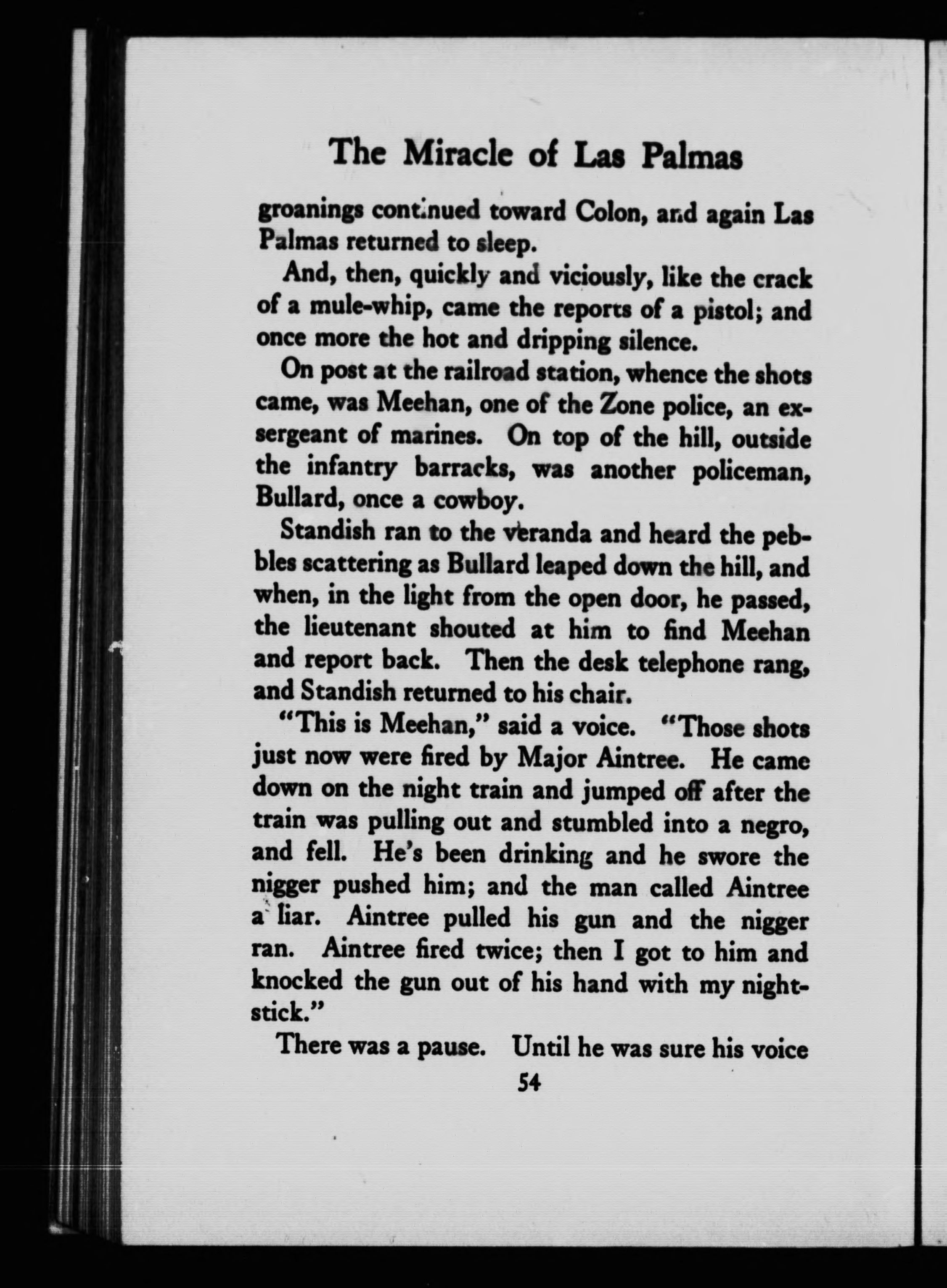 The Miracle of Las Palmas

groanings continued toward Colon, and again Las Palmas returned to sleep.

And, then, quickly and viciously, like the crack of a mule-whip, came the reports of a pistol; and once more the hot and dripping silence.

On post at the railroad station, whence the shots came, was Meehan, one of the Zone police, an ex-sergeant of marines. On top of the hill, outside the infantry barracks, was another policeman, Bullard, once a cowboy.

Standish ran to the veranda and heard the pebbles scattering as Bullard leaped down the hill, and when, in the light from the open door, he passed, the lieutenant shouted at him to find Meehan and report back. Then the desk telephone rang, and Standish returned to his chair.

"This is Meehan," said a voice. "Those shots just now were fired by Major Aintree. He came down on the night train and jumped off after the train was pulling out and stumbled into a negro, and fell. He's been drinking and he swore the nigger pushed him; and the man called Aintree a liar. Aintree pulled his gun and the nigger ran. Aintree fired twice; then I got to him and knocked the gun out of his hand with my night-stick."

There was a pause. Until he was sure his voice

54